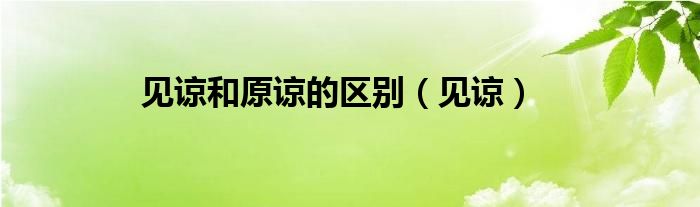 见谅和原谅的区别（见谅）